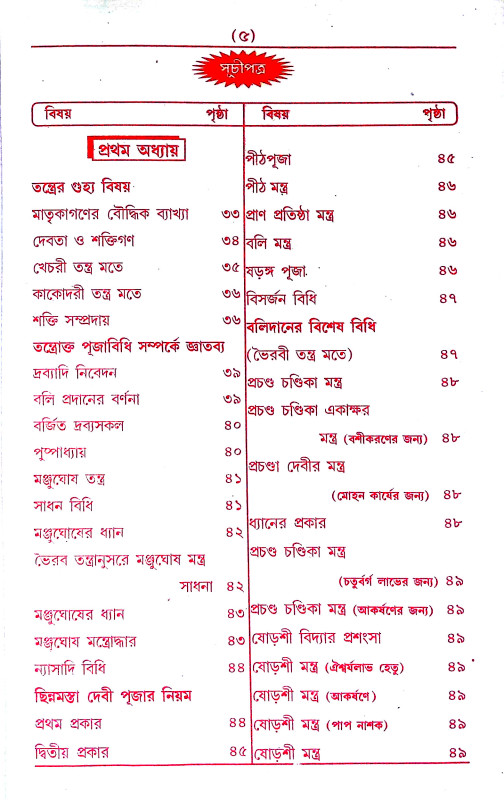 (৫)

সূচীপত্র

| বিষয় | পৃষ্ঠা |
|---|---|
| প্রথম অধ্যায় | |
| তন্ত্রের গুহ্য বিষয় | |
| মাতৃকাগণের বৌদ্ধিক ব্যাখ্যা | ৩৩ |
| দেবতা ও শক্তিগণ | ৩৪ |
| খেচরী তন্ত্র মতে | ৩৫ |
| কাকোদরী তন্ত্র মতে | ৩৬ |
| শক্তি সম্প্রদায় | ৩৬ |
| তন্ত্রোক্ত পূজাবিধি সম্পর্কে জ্ঞাতব্য | |
| দ্রব্যাদি নিবেদন | ৩৯ |
| বলি প্রদানের বর্ণনা | ৩৯ |
| বর্জিত দ্রব্যসকল | ৪০ |
| পুষ্পাধ্যায় | ৪০ |
| মঞ্জুঘোষ তন্ত্র | ৪১ |
| সাধন বিধি | ৪১ |
| মঞ্জুঘোষের ধ্যান | ৪২ |
| ভৈরব তন্ত্রানুসরে মঞ্জুঘোষ মন্ত্র সাধনা | ৪২ |
| মঞ্জুঘোষের ধ্যান | ৪৩ |
| মঞ্জুঘোষ মন্ত্রোদ্ধার | ৪৩ |
| ন্যাসাদি বিধি | ৪৪ |
| ছিন্নমস্তা দেবী পূজার নিয়ম | |
| প্রথম প্রকার | ৪৪ |
| দ্বিতীয় প্রকার | ৪৫ |

| বিষয় | পৃষ্ঠা |
|---|---|
| পীঠপূজা | ৪৫ |
| পীঠ মন্ত্র | ৪৬ |
| প্রাণ প্রতিষ্ঠা মন্ত্র | ৪৬ |
| বলি মন্ত্র | ৪৬ |
| ষড়ঙ্গ পূজা | ৪৬ |
| বিসর্জন বিধি | ৪৭ |
| বলিদানের বিশেষ বিধি | |
| (ভৈরবী তন্ত্র মতে) | ৪৭ |
| প্রচণ্ড চণ্ডিকা মন্ত্র | ৪৮ |
| প্রচণ্ড চণ্ডিকা একাক্ষর মন্ত্র (বশীকরণের জন্য) | ৪৮ |
| প্রচণ্ডা দেবীর মন্ত্র (মোহন কার্যের জন্য) | ৪৮ |
| ধ্যানের প্রকার | ৪৮ |
| প্রচণ্ড চণ্ডিকা মন্ত্র (চতুর্বর্গ লাভের জন্য) | ৪৯ |
| প্রচণ্ড চণ্ডিকা মন্ত্র (আকর্ষণের জন্য) | ৪৯ |
| ষোড়শী বিদ্যার প্রশংসা | ৪৯ |
| ষোড়শী মন্ত্র (ঐশ্বর্যলাভ হেতু) | ৪৯ |
| ষোড়শী মন্ত্র (আকর্ষণে) | ৪৯ |
| ষোড়শী মন্ত্র (পাপ নাশক) | ৪৯ |
| ষোড়শী মন্ত্র | ৪৯ |